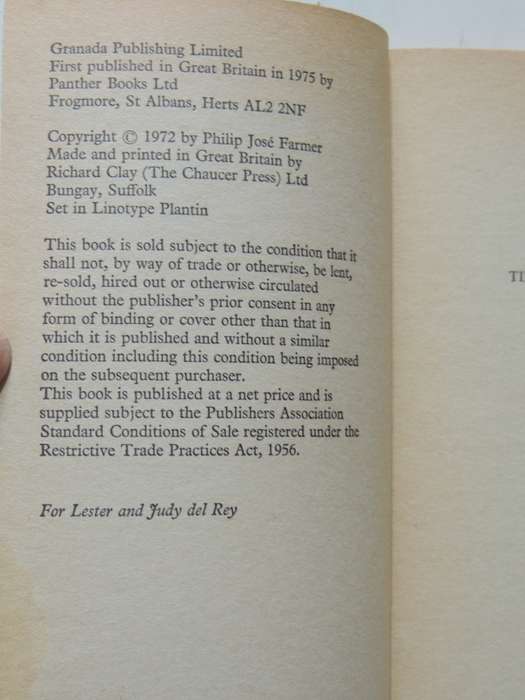 Granada Publishing Limited
First published in Great Britain in 1975 by
Panther Books Ltd
Frogmore, St Albans, Herts AL2 2NF

Copyright © 1972 by Philip José Farmer
Made and printed in Great Britain by
Richard Clay (The Chaucer Press) Ltd
Bungay, Suffolk
Set in Linotype Plantin

This book is sold subject to the condition that it shall not, by way of trade or otherwise, be lent, re-sold, hired out or otherwise circulated without the publisher's prior consent in any form of binding or cover other than that in which it is published and without a similar condition including this condition being imposed on the subsequent purchaser.
This book is published at a net price and is supplied subject to the Publishers Association Standard Conditions of Sale registered under the Restrictive Trade Practices Act, 1956.

For Lester and Judy del Rey

TI